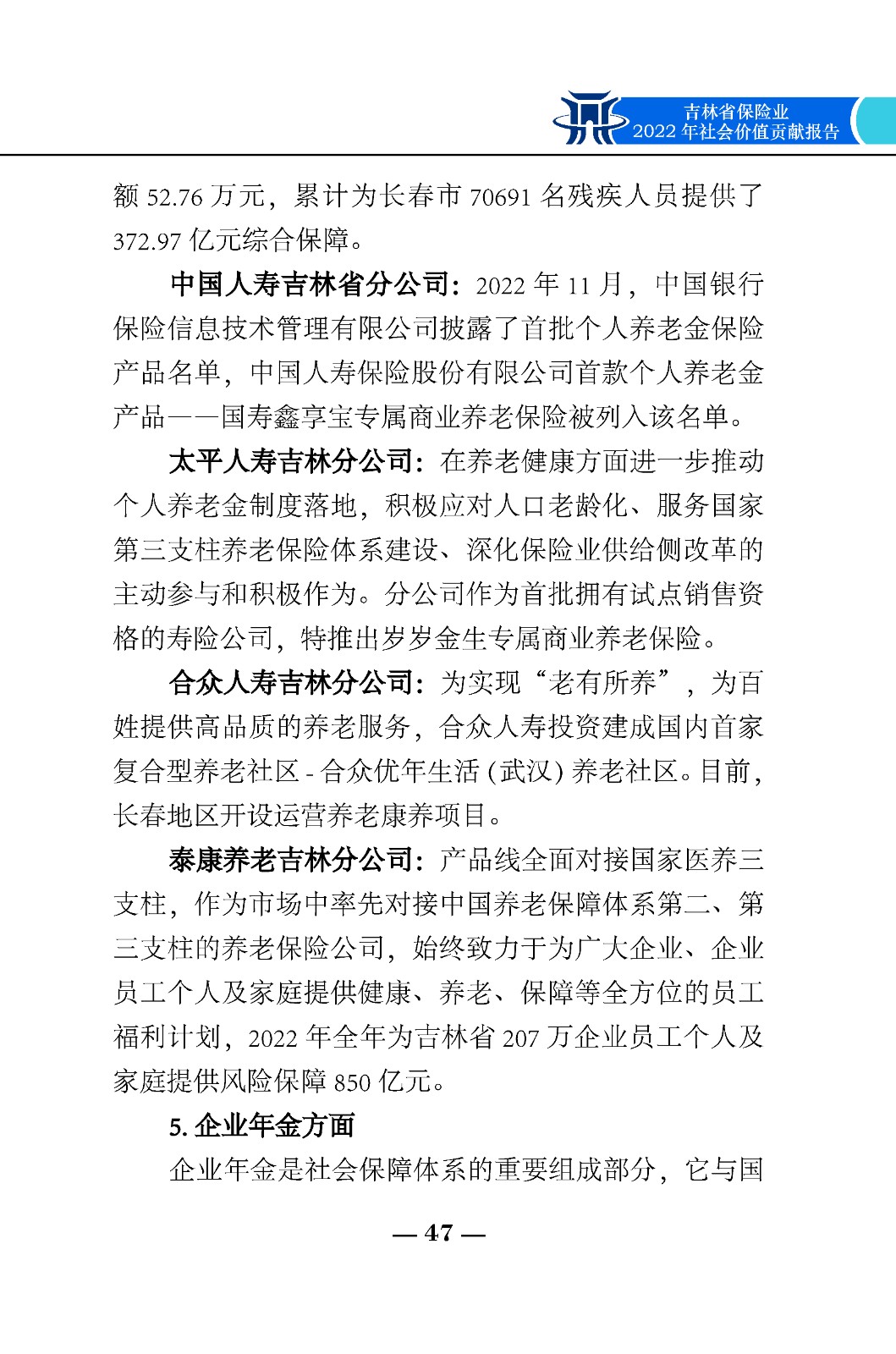 吉林省保险业
2022 年社会价值贡献报告

额 52.76 万元，累计为长春市 70691 名残疾人员提供了 372.97 亿元综合保障。

中国人寿吉林省分公司：2022 年 11 月，中国银行保险信息技术管理有限公司披露了首批个人养老金保险产品名单，中国人寿保险股份有限公司首款个人养老金产品——国寿鑫享宝专属商业养老保险被列入该名单。

太平人寿吉林分公司：在养老健康方面进一步推动个人养老金制度落地，积极应对人口老龄化、服务国家第三支柱养老保险体系建设、深化保险业供给侧改革的主动参与和积极作为。分公司作为首批拥有试点销售资格的寿险公司，特推出岁岁金生专属商业养老保险。

合众人寿吉林分公司：为实现“老有所养”，为百姓提供高品质的养老服务，合众人寿投资建成国内首家复合型养老社区 - 合众优年生活 (武汉) 养老社区。目前，长春地区开设运营养老康养项目。

泰康养老吉林分公司：产品线全面对接国家医养三支柱，作为市场中率先对接中国养老保障体系第二、第三支柱的养老保险公司，始终致力于为广大企业、企业员工个人及家庭提供健康、养老、保障等全方位的员工福利计划，2022 年全年为吉林省 207 万企业员工个人及家庭提供风险保障 850 亿元。

5. 企业年金方面

企业年金是社会保障体系的重要组成部分，它与国

— 47 —